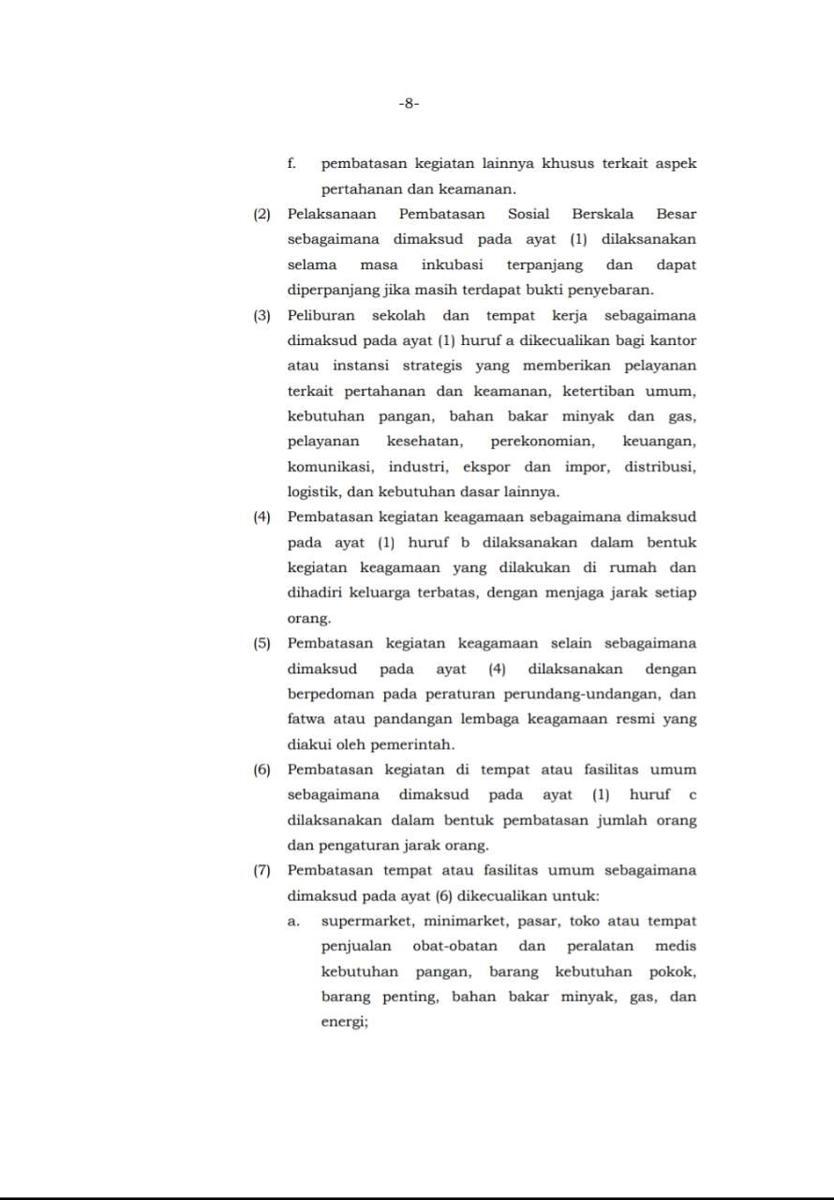 -8-

f. pembatasan kegiatan lainnya khusus terkait aspek pertahanan dan keamanan.

(2) Pelaksanaan Pembatasan Sosial Berskala Besar sebagaimana dimaksud pada ayat (1) dilaksanakan selama masa inkubasi terpanjang dan dapat diperpanjang jika masih terdapat bukti penyebaran.

(3) Peliburan sekolah dan tempat kerja sebagaimana dimaksud pada ayat (1) huruf a dikecualikan bagi kantor atau instansi strategis yang memberikan pelayanan terkait pertahanan dan keamanan, ketertiban umum, kebutuhan pangan, bahan bakar minyak dan gas, pelayanan kesehatan, perekonomian, keuangan, komunikasi, industri, ekspor dan impor, distribusi, logistik, dan kebutuhan dasar lainnya.

(4) Pembatasan kegiatan keagamaan sebagaimana dimaksud pada ayat (1) huruf b dilaksanakan dalam bentuk kegiatan keagamaan yang dilakukan di rumah dan dihadiri keluarga terbatas, dengan menjaga jarak setiap orang.

(5) Pembatasan kegiatan keagamaan selain sebagaimana dimaksud pada ayat (4) dilaksanakan dengan berpedoman pada peraturan perundang-undangan, dan fatwa atau pandangan lembaga keagamaan resmi yang diakui oleh pemerintah.

(6) Pembatasan kegiatan di tempat atau fasilitas umum sebagaimana dimaksud pada ayat (1) huruf c dilaksanakan dalam bentuk pembatasan jumlah orang dan pengaturan jarak orang.

(7) Pembatasan tempat atau fasilitas umum sebagaimana dimaksud pada ayat (6) dikecualikan untuk:

a. supermarket, minimarket, pasar, toko atau tempat penjualan obat-obatan dan peralatan medis kebutuhan pangan, barang kebutuhan pokok, barang penting, bahan bakar minyak, gas, dan energi;